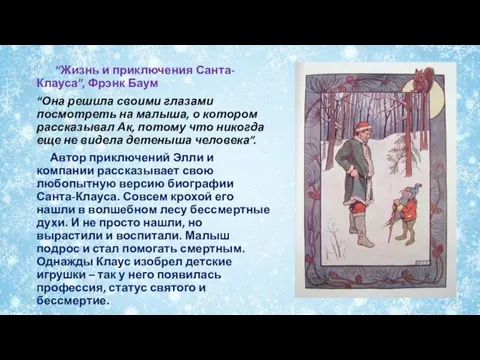 “Жизнь и приключения Санта-Клауса”, Фрэнк Баум

“Она решила своими глазами посмотреть на малыша, о котором рассказывал Ак, потому что никогда еще не видела детеныша человека”.

Автор приключений Элли и компании рассказывает свою любопытную версию биографии Санта-Клауса. Совсем крохой его нашли в волшебном лесу бессмертные духи. И не просто нашли, но вырастили и воспитали. Малыш подрос и стал помогать смертным. Однажды Клаус изобрел детские игрушки – так у него появилась профессия, статус святого и бессмертие.